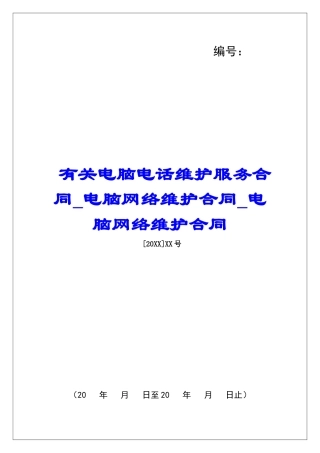 编号：

有关电脑电话维护服务合同_电脑网络维护合同_电脑网络维护合同

[20XX]XX号

（20　年　月　日至20　年　月　日止）